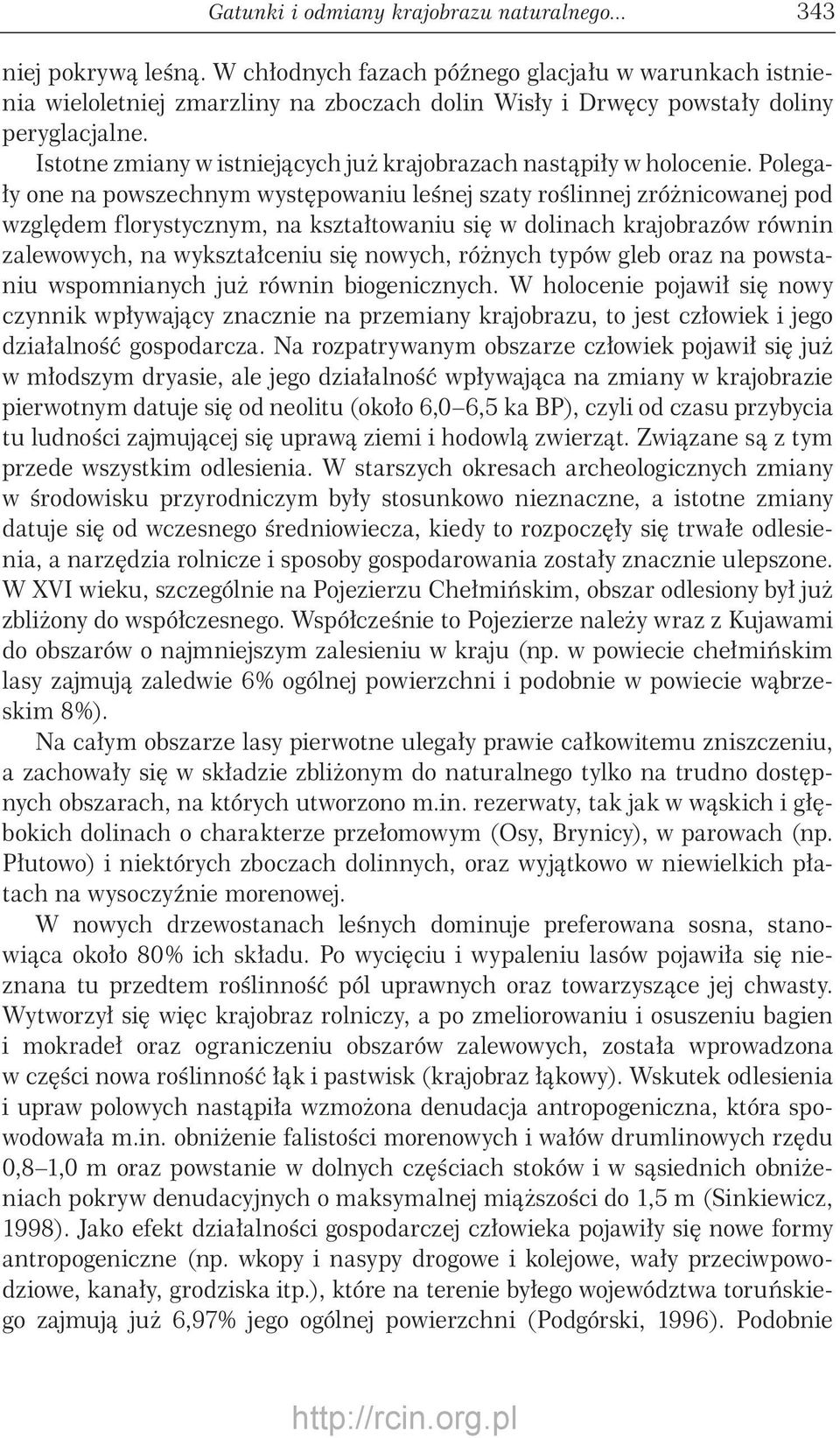 Gatunki i odmiany krajobrazu naturalnego... 343

niej pokrywą leśną. W chłodnych fazach późnego glacjału w warunkach istnienia wieloletniej zmarzliny na zboczach dolin Wisły i Drwęcy powstały doliny peryglacjalne.

Istotne zmiany w istniejących już krajobrazach nastąpiły w holocenie. Polegały one na powszechnym występowaniu leśnej szaty roślinnej zróżnicowanej pod względem florystycznym, na kształtowaniu się w dolinach krajobrazów równin zalewowych, na wykształceniu się nowych, różnych typów gleb oraz na powstaniu wspomnianych już równin biogenicznych. W holocenie pojawił się nowy czynnik wpływający znacznie na przemiany krajobrazu, to jest człowiek i jego działalność gospodarcza. Na rozpatrywanym obszarze człowiek pojawił się już w młodszym dryasie, ale jego działalność wpływająca na zmiany w krajobrazie pierwotnym datuje się od neolitu (około 6,0–6,5 ka BP), czyli od czasu przybycia tu ludności zajmującej się uprawą ziemi i hodowlą zwierząt. Związane są z tym przede wszystkim odlesienia. W starszych okresach archeologicznych zmiany w środowisku przyrodniczym były stosunkowo nieznaczne, a istotne zmiany datuje się od wczesnego średniowiecza, kiedy to rozpoczęły się trwałe odlesienia, a narzędzia rolnicze i sposoby gospodarowania zostały znacznie ulepszone. W XVI wieku, szczególnie na Pojezierzu Chełmińskim, obszar odlesiony był już zbliżony do współczesnego. Współcześnie to Pojezierze należy wraz z Kujawami do obszarów o najmniejszym zalesieniu w kraju (np. w powiecie chełmińskim lasy zajmują zaledwie 6% ogólnej powierzchni i podobnie w powiecie wąbrzeskim 8%).

Na całym obszarze lasy pierwotne ulegały prawie całkowitemu zniszczeniu, a zachowały się w składzie zbliżonym do naturalnego tylko na trudno dostępnych obszarach, na których utworzono m.in. rezerwaty, tak jak w wąskich i głębokich dolinach o charakterze przełomowym (Osy, Brynicy), w parowach (np. Płutowo) i niektórych zboczach dolinnych, oraz wyjątkowo w niewielkich płatach na wysoczyźnie morenowej.

W nowych drzewostanach leśnych dominuje preferowana sosna, stanowiąca około 80% ich składu. Po wycięciu i wypaleniu lasów pojawiła się nieznana tu przedtem roślinność pól uprawnych oraz towarzyszące jej chwasty. Wytworzył się więc krajobraz rolniczy, a po zmeliorowaniu i osuszeniu bagien i mokradeł oraz ograniczeniu obszarów zalewowych, została wprowadzona w części nowa roślinność łąk i pastwisk (krajobraz łąkowy). Wskutek odlesienia i upraw polowych nastąpiła wzmożona denudacja antropogeniczna, która spowodowała m.in. obniżenie falistości morenowych i wałów drumlinowych rzędu 0,8–1,0 m oraz powstanie w dolnych częściach stoków i w sąsiednich obniżeniach pokryw denudacyjnych o maksymalnej miąższości do 1,5 m (Sinkiewicz, 1998). Jako efekt działalności gospodarczej człowieka pojawiły się nowe formy antropogeniczne (np. wkopy i nasypy drogowe i kolejowe, wały przeciwpowodziowe, kanały, grodziska itp.), które na terenie byłego województwa toruńskiego zajmują już 6,97% jego ogólnej powierzchni (Podgórski, 1996). Podobnie

http://rcin.org.pl